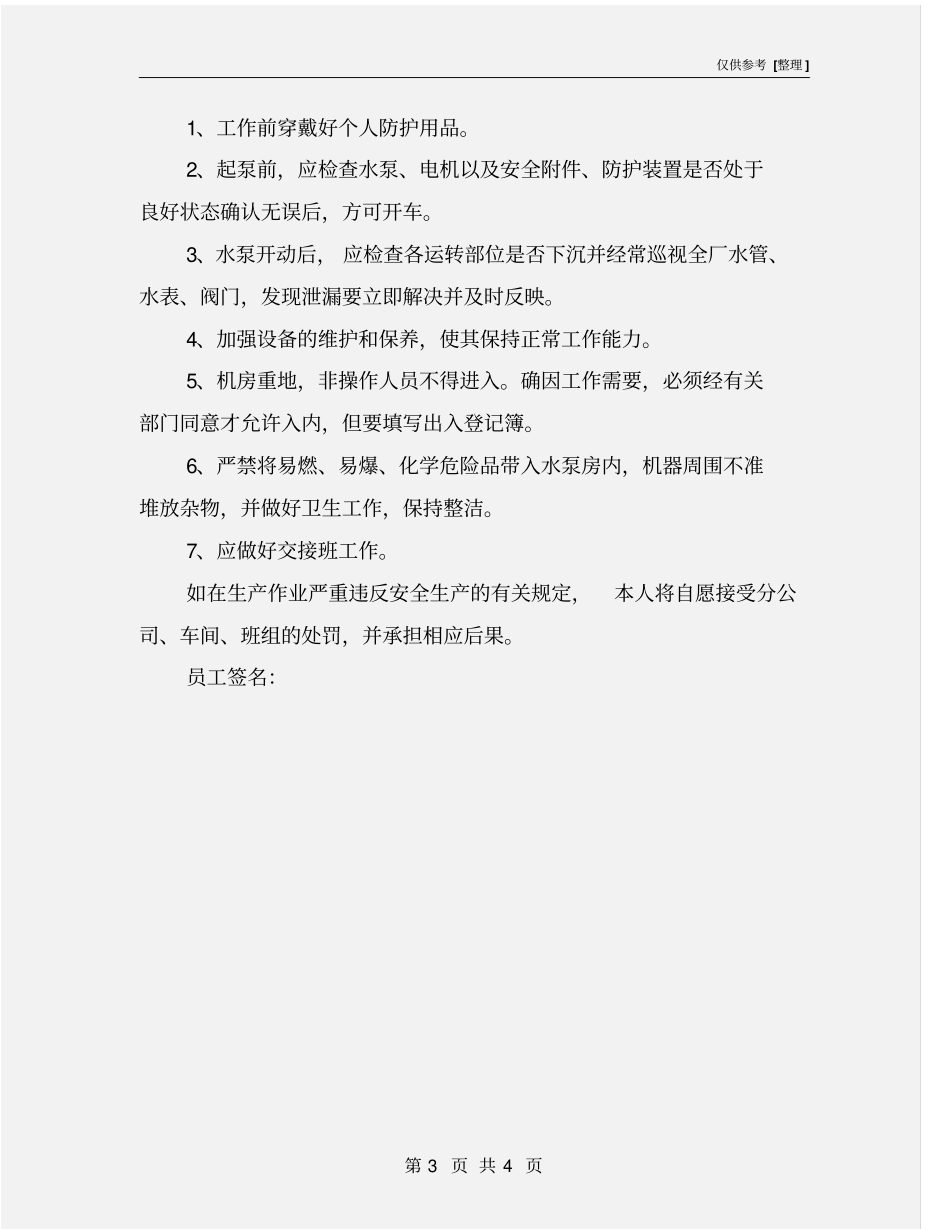 仅供参考 [整理]

1、工作前穿戴好个人防护用品。

2、起泵前，应检查水泵、电机以及安全附件、防护装置是否处于良好状态确认无误后，方可开车。

3、水泵开动后，应检查各运转部位是否下沉并经常巡视全厂水管、水表、阀门，发现泄漏要立即解决并及时反映。

4、加强设备的维护和保养，使其保持正常工作能力。

5、机房重地，非操作人员不得进入。确因工作需要，必须经有关部门同意才允许入内，但要填写出入登记簿。

6、严禁将易燃、易爆、化学危险品带入水泵房内，机器周围不准堆放杂物，并做好卫生工作，保持整洁。

7、应做好交接班工作。

如在生产作业严重违反安全生产的有关规定，本人将自愿接受分公司、车间、班组的处罚，并承担相应后果。

员工签名：

第 3 页 共 4 页